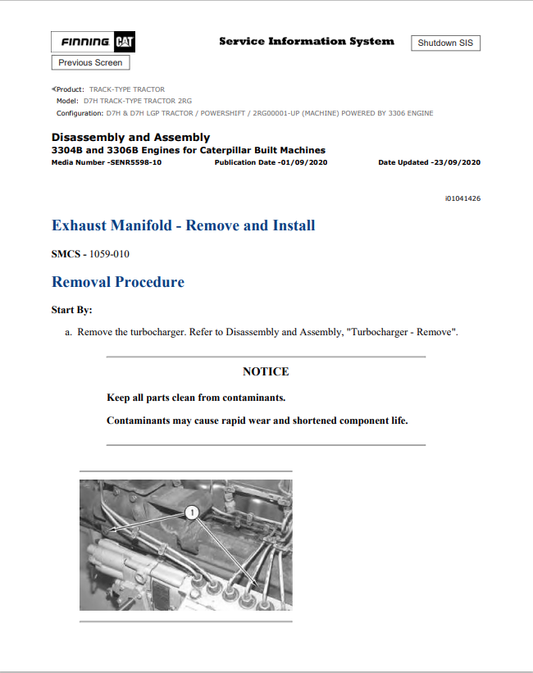 FINNING CAT

Service Information System

Shutdown SIS

Previous Screen

Product: TRACK-TYPE TRACTOR
Model: D7H TRACK-TYPE TRACTOR 2RG
Configuration: D7H & D7H LGP TRACTOR / POWERSHIFT / 2RG00001-UP (MACHINE) POWERED BY 3306 ENGINE

Disassembly and Assembly
3304B and 3306B Engines for Caterpillar Built Machines
Media Number -SENR5598-10 Publication Date -01/09/2020 Date Updated -23/09/2020

i01041426

Exhaust Manifold - Remove and Install

SMCS - 1059-010

Removal Procedure

Start By:

a. Remove the turbocharger. Refer to Disassembly and Assembly, "Turbocharger - Remove".

NOTICE

Keep all parts clean from contaminants.

Contaminants may cause rapid wear and shortened component life.

1